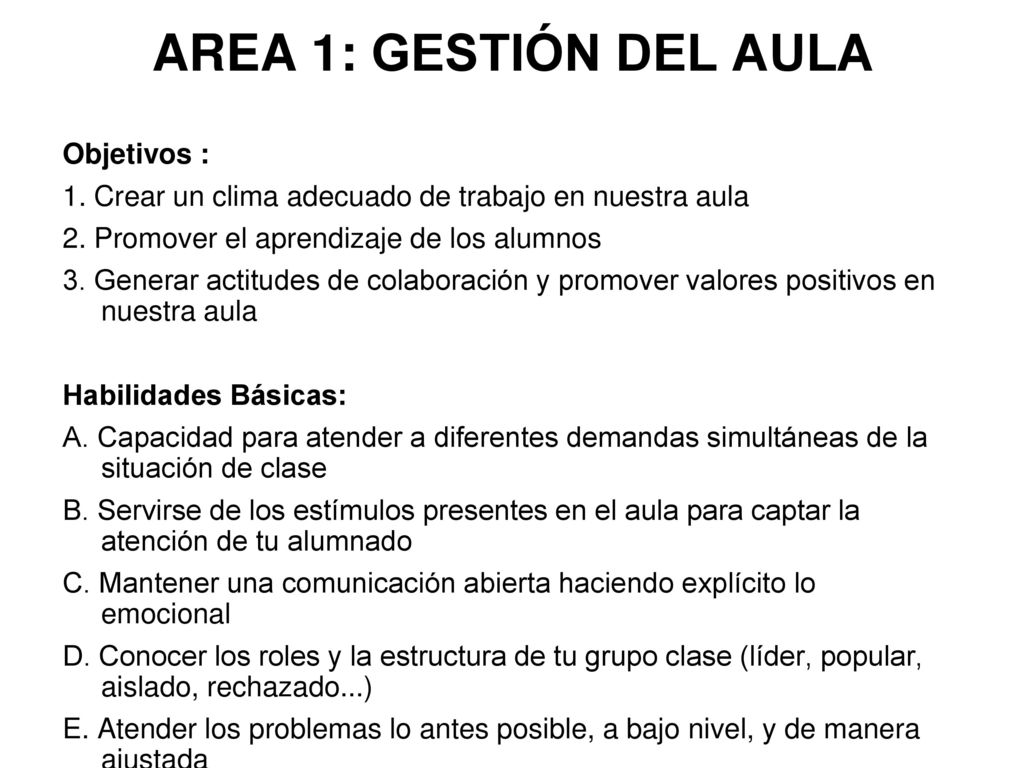 AREA 1: GESTIÓN DEL AULA

Objetivos :

1. Crear un clima adecuado de trabajo en nuestra aula

2. Promover el aprendizaje de los alumnos

3. Generar actitudes de colaboración y promover valores positivos en nuestra aula

Habilidades Básicas:

A. Capacidad para atender a diferentes demandas simultáneas de la situación de clase

B. Servirse de los estímulos presentes en el aula para captar la atención de tu alumnado

C. Mantener una comunicación abierta haciendo explícito lo emocional

D. Conocer los roles y la estructura de tu grupo clase (líder, popular, aislado, rechazado...)

E. Atender los problemas lo antes posible, a bajo nivel, y de manera ajustada